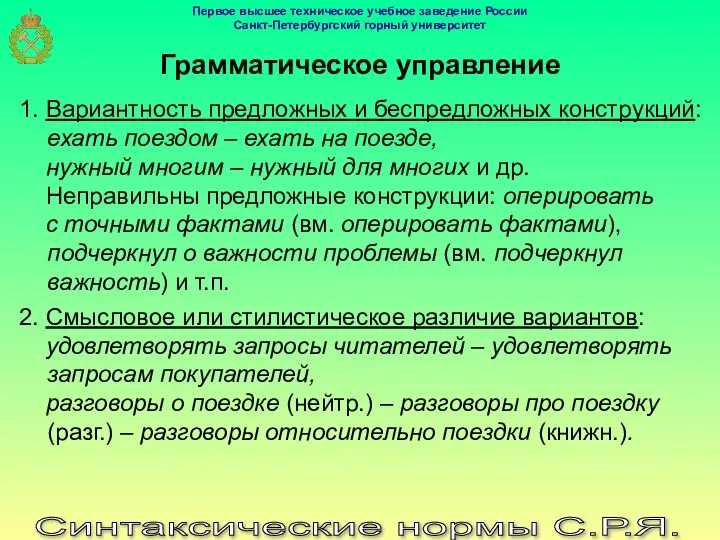 Первое высшее техническое учебное заведение России
Санкт-Петербургский горный университет

Грамматическое управление

1. Вариантность предложных и беспредложных конструкций: ехать поездом – ехать на поезде, нужный многим – нужный для многих и др. Неправильны предложные конструкции: оперировать с точными фактами (вм. оперировать фактами), подчеркнул о важности проблемы (вм. подчеркнул важность) и т.п.

2. Смысловое или стилистическое различие вариантов: удовлетворять запросы читателей – удовлетворять запросам покупателей, разговоры о поездке (нейтр.) – разговоры про поездку (разг.) – разговоры относительно поездки (книжн.).

Синтаксические нормы С.Р.Я.